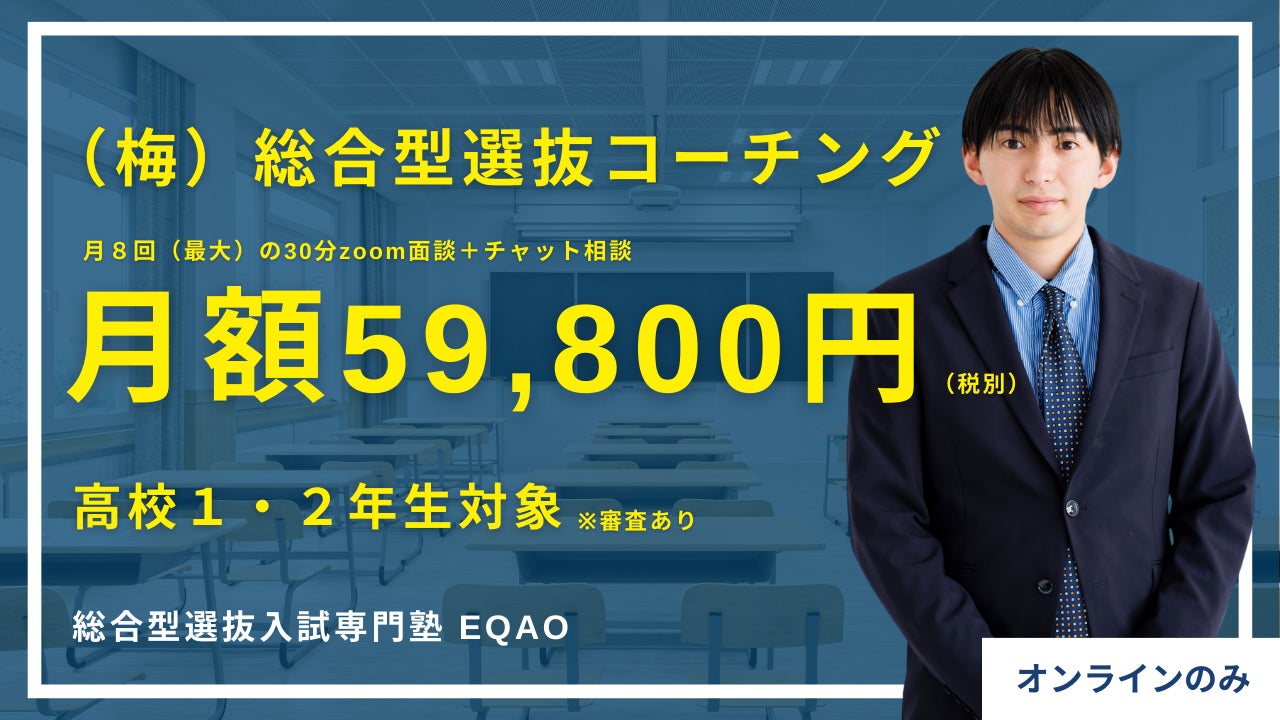 （梅）総合型選抜コーチング

月８回（最大）の30分zoom面談＋チャット相談

月額59,800円（税別）

高校１・２年生対象 ※審査あり

総合型選抜入試専門塾 EQAO

オンラインのみ